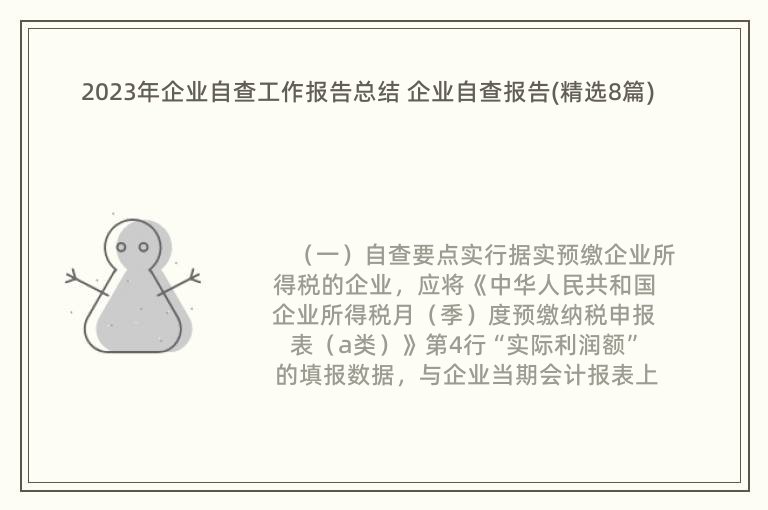 2023年企业自查工作报告总结 企业自查报告(精选8篇)

（一）自查要点实行据实预缴企业所得税的企业，应将《中华人民共和国企业所得税月（季）度预缴纳税申报表（a类）》第4行“实际利润额”的填报数据，与企业当期会计报表上